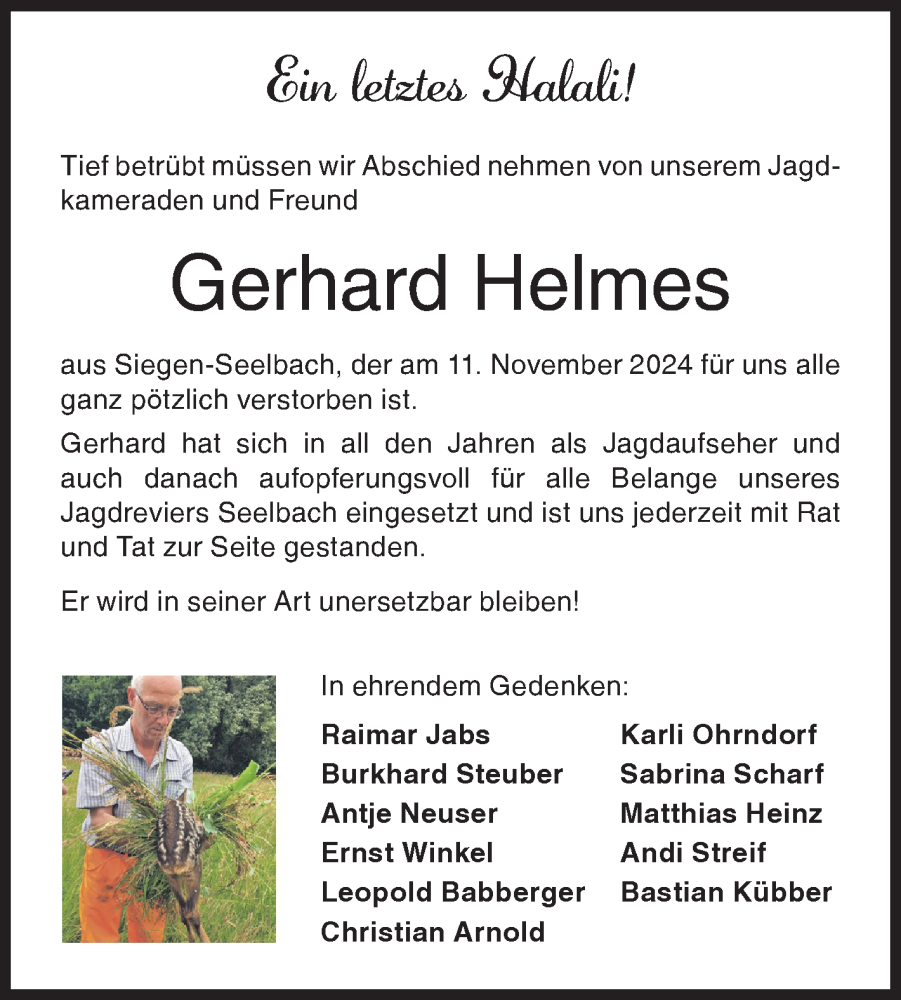 Ein letztes Halali!

Tief betrübt müssen wir Abschied nehmen von unserem Jagdkameraden und Freund

Gerhard Helmes

aus Siegen-Seelbach, der am 11. November 2024 für uns alle ganz pötzlich verstorben ist.

Gerhard hat sich in all den Jahren als Jagdaufseher und auch danach aufopferungsvoll für alle Belange unseres Jagdreviers Seelbach eingesetzt und ist uns jederzeit mit Rat und Tat zur Seite gestanden.

Er wird in seiner Art unersetzbar bleiben!

In ehrendem Gedenken:

Raimar Jabs
Burkhard Steuber
Antje Neuser
Ernst Winkel
Leopold Babberger
Christian Arnold

Karli Ohrndorf
Sabrina Scharf
Matthias Heinz
Andi Streif
Bastian Kübber